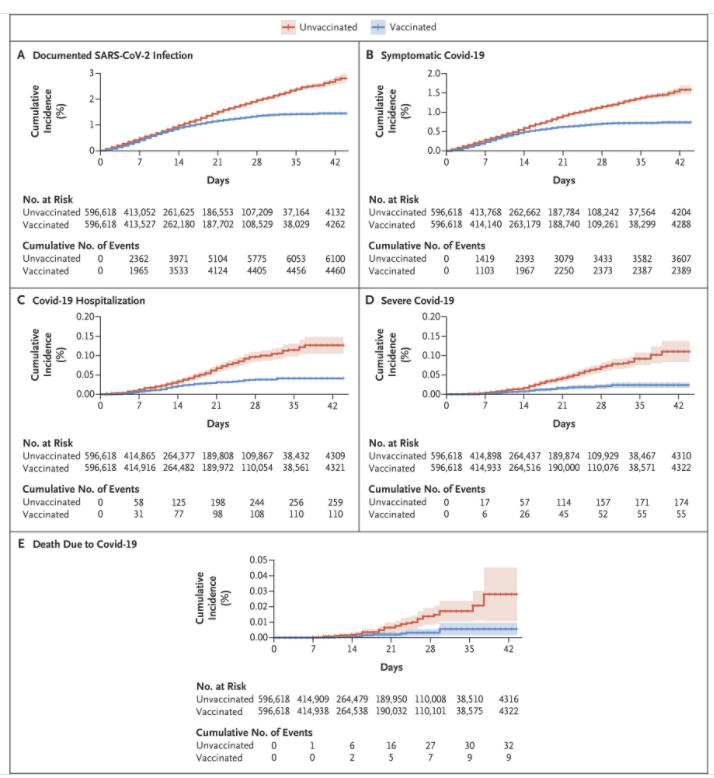 Unvaccinated Vaccinated

A Documented SARS-CoV-2 Infection

Cumulative Incidence (%)

3
2
1
0

0 7 14 21 28 35 42

Days

No. at Risk

| | | | | | | | |
|---|---|---|---|---|---|---|---|
| Unvaccinated | 596,618 | 413,052 | 261,625 | 186,553 | 107,209 | 37,164 | 4132 |
| Vaccinated | 596,618 | 413,527 | 262,180 | 187,702 | 108,529 | 38,029 | 4262 |

Cumulative No. of Events

| | | | | | | | |
|---|---|---|---|---|---|---|---|
| Unvaccinated | 0 | 2362 | 3971 | 5104 | 5775 | 6053 | 6100 |
| Vaccinated | 0 | 1965 | 3533 | 4124 | 4405 | 4456 | 4460 |

B Symptomatic Covid-19

Cumulative Incidence (%)

2.0
1.5
1.0
0.5
0.0

0 7 14 21 28 35 42

Days

No. at Risk

| | | | | | | | |
|---|---|---|---|---|---|---|---|
| Unvaccinated | 596,618 | 413,768 | 262,662 | 187,784 | 108,242 | 37,564 | 4204 |
| Vaccinated | 596,618 | 414,140 | 263,179 | 188,740 | 109,261 | 38,299 | 4288 |

Cumulative No. of Events

| | | | | | | | |
|---|---|---|---|---|---|---|---|
| Unvaccinated | 0 | 1419 | 2393 | 3079 | 3433 | 3582 | 3607 |
| Vaccinated | 0 | 1103 | 1967 | 2250 | 2373 | 2387 | 2389 |

C Covid-19 Hospitalization

Cumulative Incidence (%)

0.20
0.15
0.10
0.05
0.00

0 7 14 21 28 35 42

Days

No. at Risk

| | | | | | | | |
|---|---|---|---|---|---|---|---|
| Unvaccinated | 596,618 | 414,865 | 264,377 | 189,808 | 109,867 | 38,432 | 4309 |
| Vaccinated | 596,618 | 414,916 | 264,482 | 189,972 | 110,054 | 38,561 | 4321 |

Cumulative No. of Events

| | | | | | | | |
|---|---|---|---|---|---|---|---|
| Unvaccinated | 0 | 58 | 125 | 198 | 244 | 256 | 259 |
| Vaccinated | 0 | 31 | 77 | 98 | 108 | 110 | 110 |

D Severe Covid-19

Cumulative Incidence (%)

0.20
0.15
0.10
0.05
0.00

0 7 14 21 28 35 42

Days

No. at Risk

| | | | | | | | |
|---|---|---|---|---|---|---|---|
| Unvaccinated | 596,618 | 414,898 | 264,437 | 189,874 | 109,929 | 38,467 | 4310 |
| Vaccinated | 596,618 | 414,933 | 264,516 | 190,000 | 110,076 | 38,571 | 4322 |

Cumulative No. of Events

| | | | | | | | |
|---|---|---|---|---|---|---|---|
| Unvaccinated | 0 | 17 | 57 | 114 | 157 | 171 | 174 |
| Vaccinated | 0 | 6 | 26 | 45 | 52 | 55 | 55 |

E Death Due to Covid-19

Cumulative Incidence (%)

0.05
0.04
0.03
0.02
0.01
0.00

0 7 14 21 28 35 42

Days

No. at Risk

| | | | | | | | |
|---|---|---|---|---|---|---|---|
| Unvaccinated | 596,618 | 414,909 | 264,479 | 189,950 | 110,008 | 38,510 | 4316 |
| Vaccinated | 596,618 | 414,938 | 264,538 | 190,032 | 110,101 | 38,575 | 4322 |

Cumulative No. of Events

| | | | | | | | |
|---|---|---|---|---|---|---|---|
| Unvaccinated | 0 | 1 | 6 | 16 | 27 | 30 | 32 |
| Vaccinated | 0 | 0 | 2 | 5 | 7 | 9 | 9 |